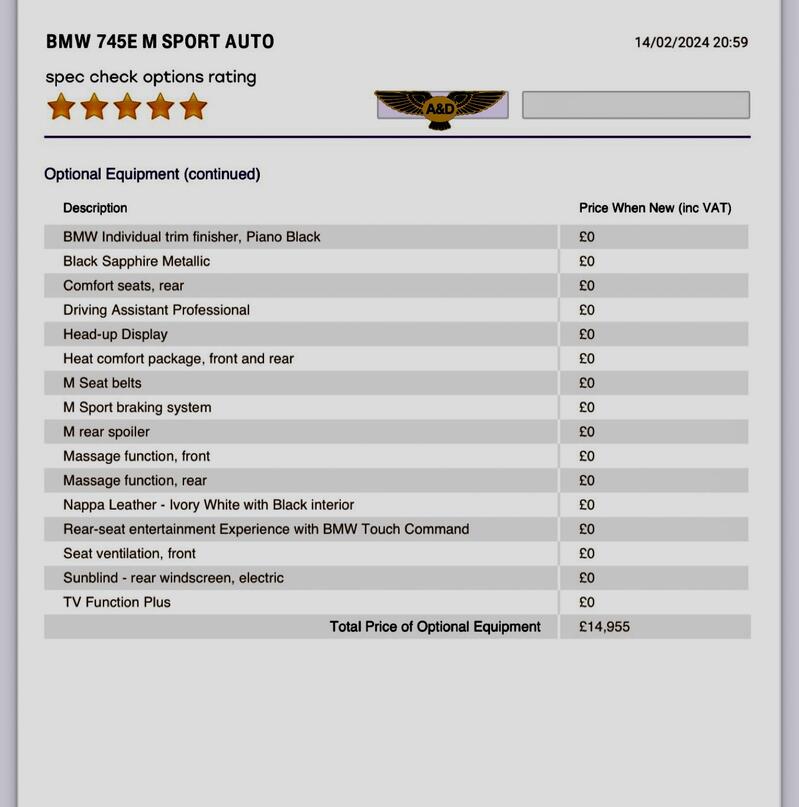 BMW 745E M SPORT AUTO

14/02/2024 20:59

spec check options rating

A&D

Optional Equipment (continued)

| Description | Price When New (inc VAT) |
|---|---|
| BMW Individual trim finisher, Piano Black | £0 |
| Black Sapphire Metallic | £0 |
| Comfort seats, rear | £0 |
| Driving Assistant Professional | £0 |
| Head-up Display | £0 |
| Heat comfort package, front and rear | £0 |
| M Seat belts | £0 |
| M Sport braking system | £0 |
| M rear spoiler | £0 |
| Massage function, front | £0 |
| Massage function, rear | £0 |
| Nappa Leather - Ivory White with Black interior | £0 |
| Rear-seat entertainment Experience with BMW Touch Command | £0 |
| Seat ventilation, front | £0 |
| Sunblind - rear windscreen, electric | £0 |
| TV Function Plus | £0 |
| Total Price of Optional Equipment | £14,955 |